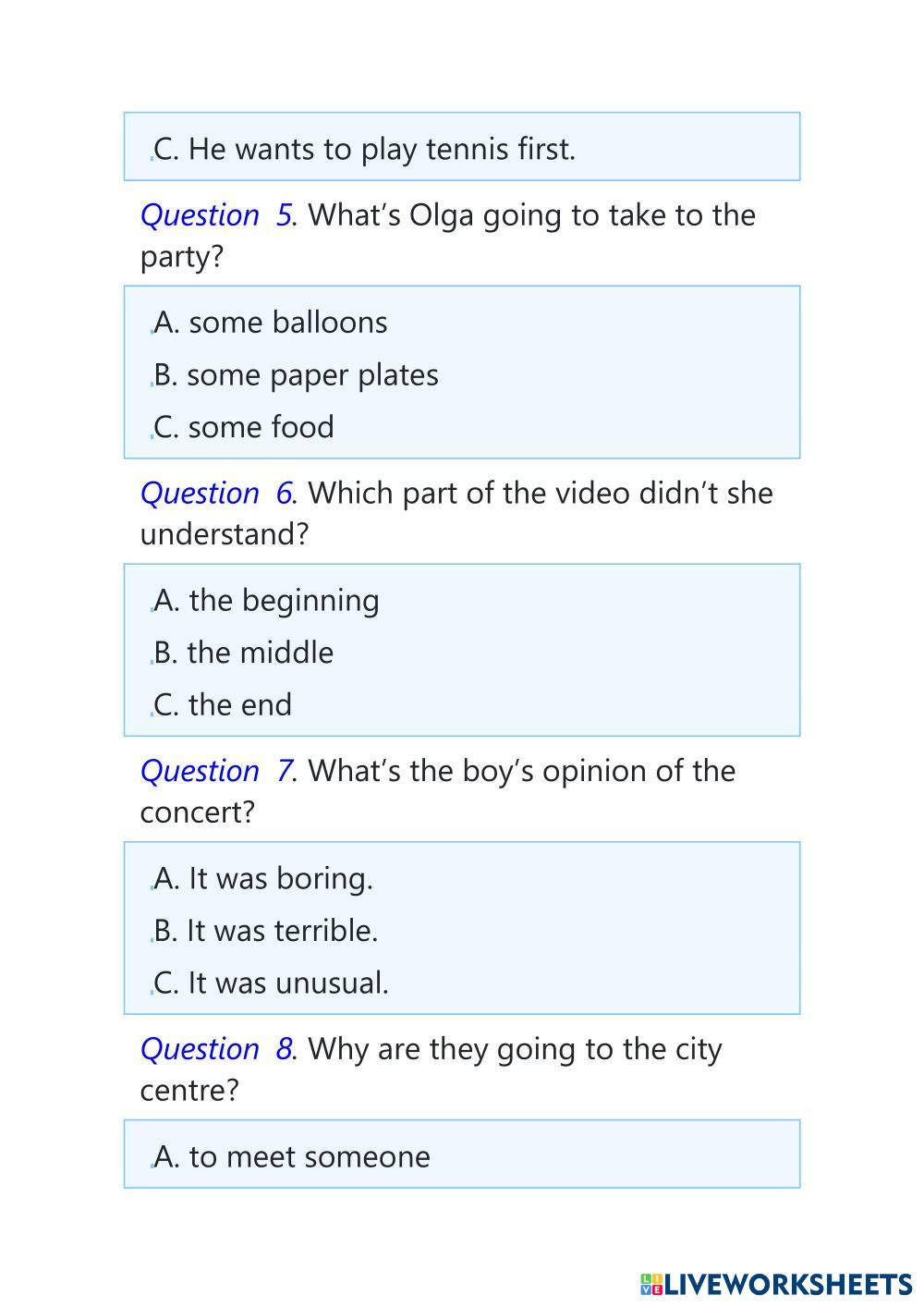 C. He wants to play tennis first.

Question 5. What's Olga going to take to the party?

A. some balloons
B. some paper plates
C. some food

Question 6. Which part of the video didn't she understand?

A. the beginning
B. the middle
C. the end

Question 7. What's the boy's opinion of the concert?

A. It was boring.
B. It was terrible.
C. It was unusual.

Question 8. Why are they going to the city centre?

A. to meet someone

LIVEWORKSHEETS